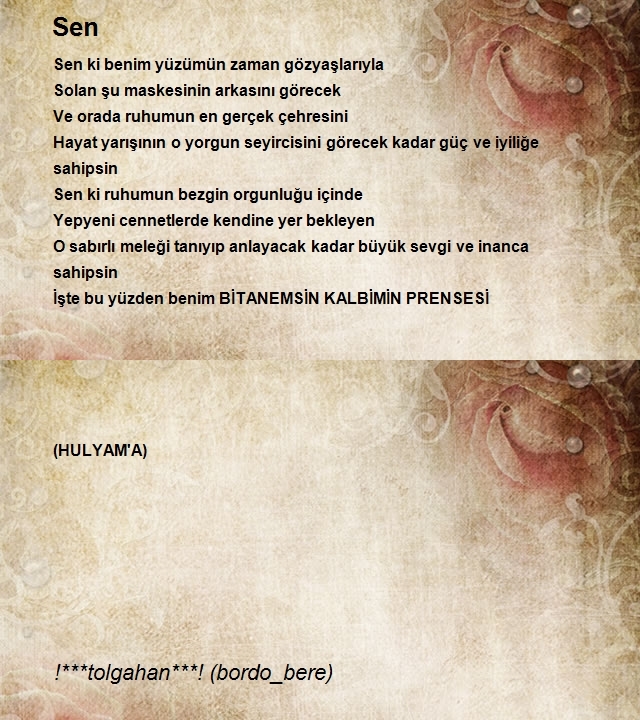 Sen

Sen ki benim yüzümün zaman gözyaşlarıyla
Solan şu maskesinin arkasını görecek
Ve orada ruhumun en gerçek çehresini
Hayat yarışının o yorgun seyircisini görecek kadar güç ve iyiliğe sahipsin
Sen ki ruhumun bezgin orgunluğu içinde
Yepyeni cennetlerde kendine yer bekleyen
O sabırlı meleği tanıyıp anlayacak kadar büyük sevgi ve inanca sahipsin
İşte bu yüzden benim BİTANEMSİN KALBİMİN PRENSESİ

(HULYAM'A)

!***tolgahan***! (bordo_bere)